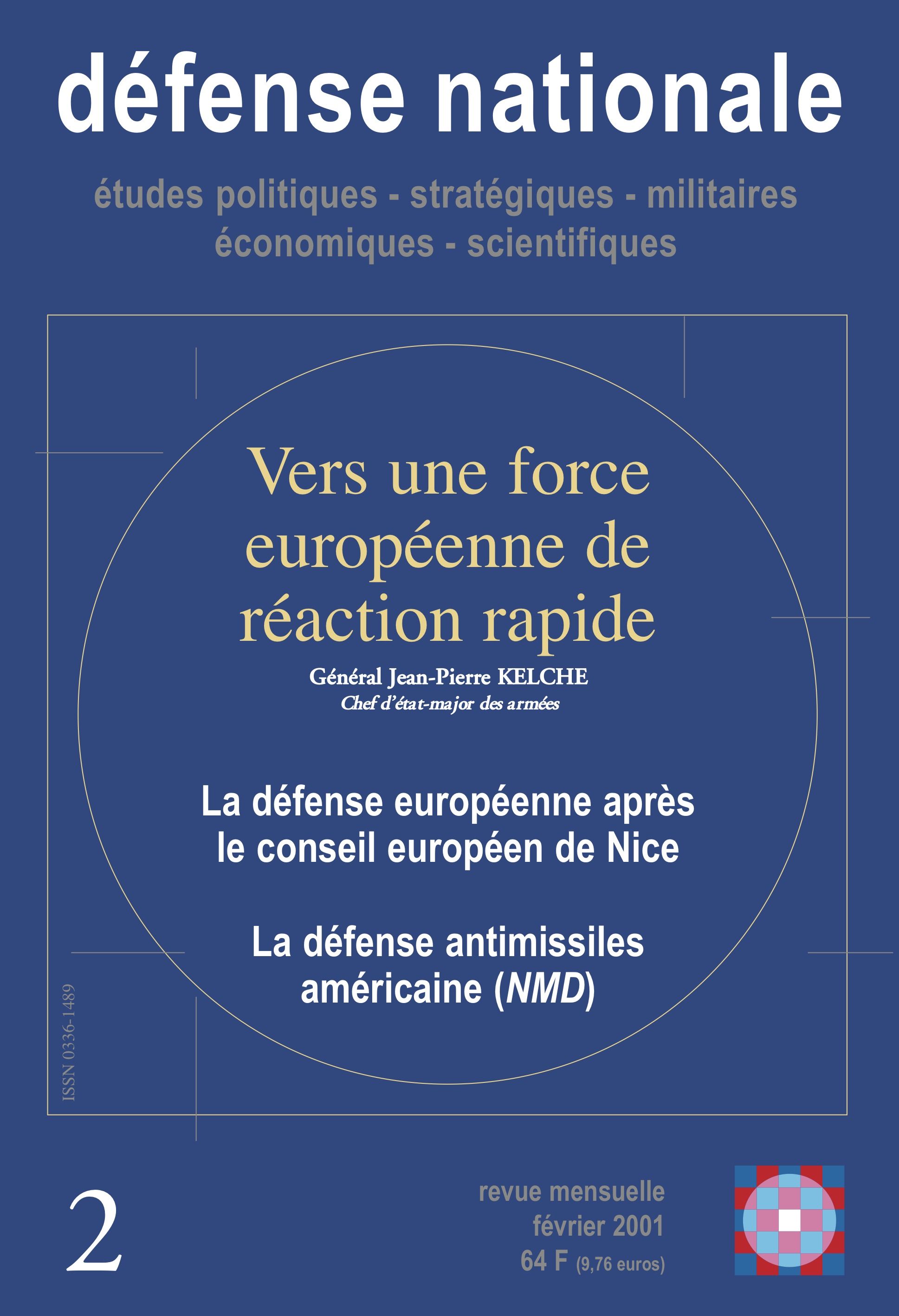 défense nationale

études politiques - stratégiques - militaires
économiques - scientifiques

Vers une force européenne de réaction rapide

Général Jean-Pierre KELCHE
Chef d'état-major des armées

La défense européenne après le conseil européen de Nice

La défense antimissiles américaine (NMD)

ISSN 0336-1489

2

revue mensuelle
février 2001
64 F (9,76 euros)